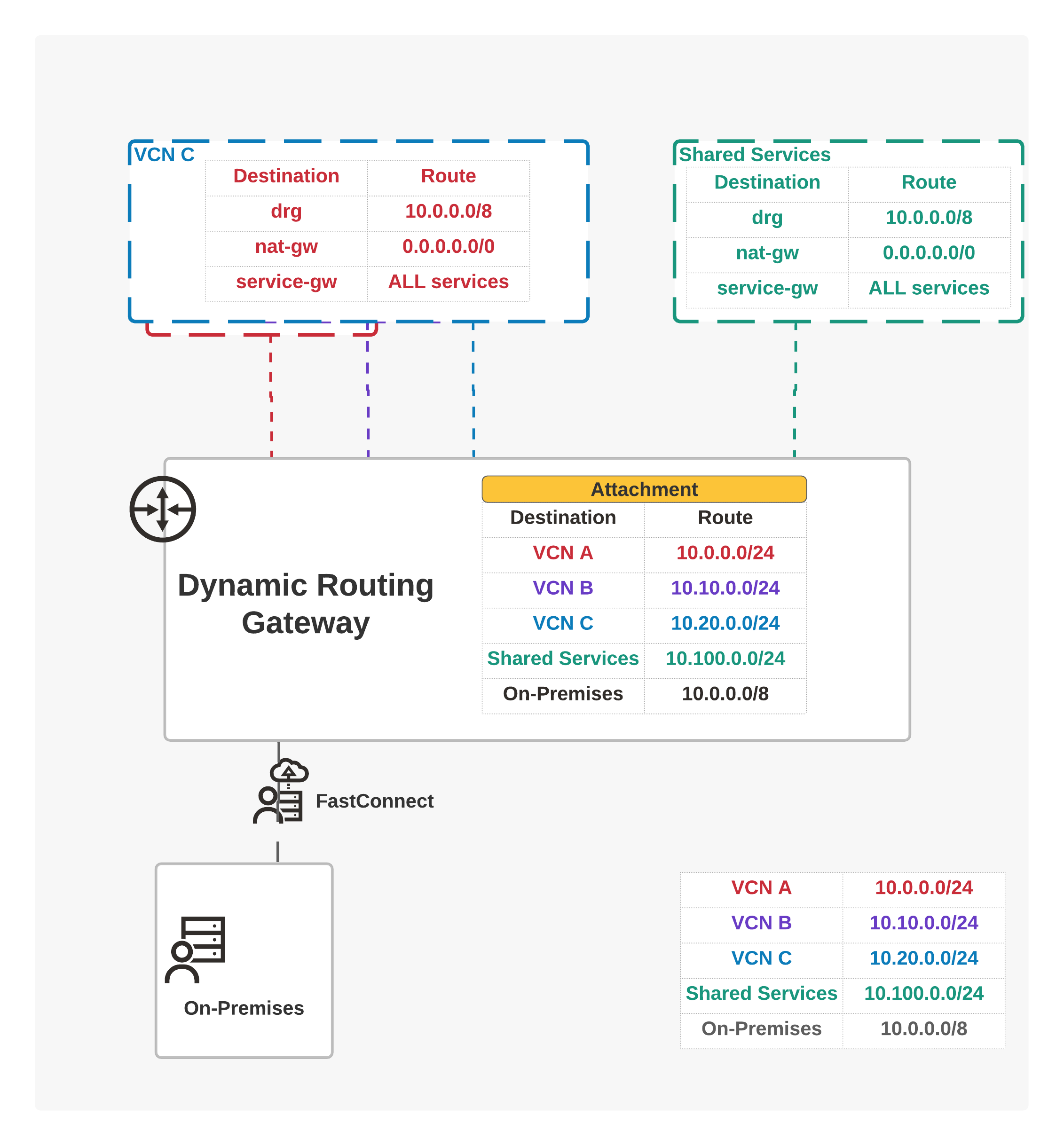 VCN C

| Destination | Route |
|---|---|
| drg | 10.0.0.0/8 |
| nat-gw | 0.0.0.0.0/0 |
| service-gw | ALL services |

Shared Services

| Destination | Route |
|---|---|
| drg | 10.0.0.0/8 |
| nat-gw | 0.0.0.0.0/0 |
| service-gw | ALL services |

Dynamic Routing Gateway

Attachment

| Destination | Route |
|---|---|
| VCN A | 10.0.0.0/24 |
| VCN B | 10.10.0.0/24 |
| VCN C | 10.20.0.0/24 |
| Shared Services | 10.100.0.0/24 |
| On-Premises | 10.0.0.0/8 |

FastConnect

On-Premises

| VCN A | 10.0.0.0/24 |
|---|---|
| VCN B | 10.10.0.0/24 |
| VCN C | 10.20.0.0/24 |
| Shared Services | 10.100.0.0/24 |
| On-Premises | 10.0.0.0/8 |